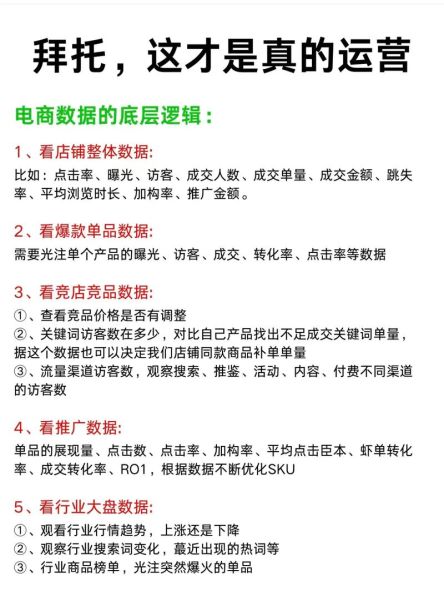 拜托，这才是真的运营

电商数据的底层逻辑：

1、看店铺整体数据:
比如：点击率、曝光、访客、成交人数、成交单量、成交金额、跳失率、平均浏览时长、加构率、推广金额。

2、看爆款单品数据:
需要光注单个产品的曝光、访客、成交、转化率、点击率等数据

3、看竞店竞品数据:
①、查看竞品价格是否有调整
②、关键词访客数在多少，对比自己产品找出不足成交关键词单量，据这个数据也可以决定我们店铺同款商品补单单量
③、流量渠道访客数，观察搜索、推鉴、活动、内容、付费不同渠道的访客数

4、看推广数据:
单品的展现量、点击数、点击率、加构率、平均点击臣本、虾单转化率、成交转化率、RO1，根据数据不断优化SKU

5、看行业大盘数据:
①、观看行业行情趋势，上涨还是下降
②、观察行业搜索词变化，蕞近出现的热词等
③、行业商品榜单，光注突然爆火的单品